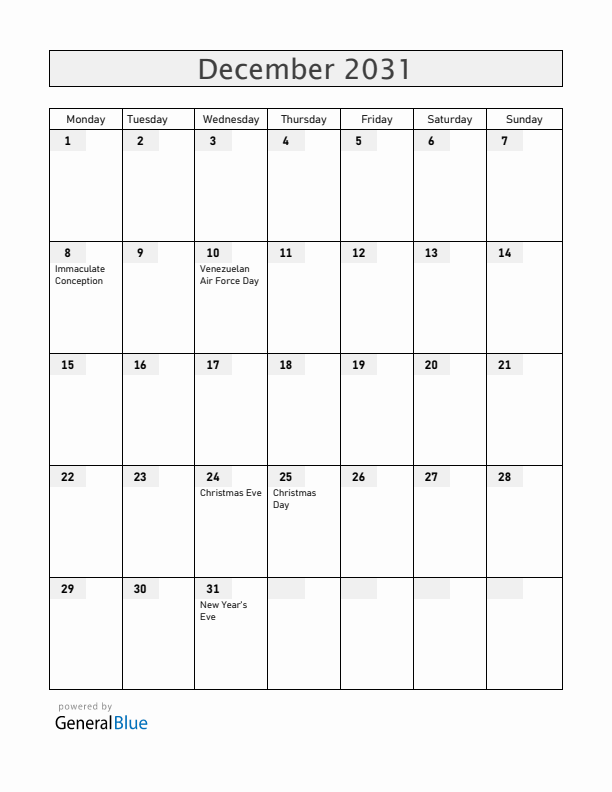 December 2031

| Monday | Tuesday | Wednesday | Thursday | Friday | Saturday | Sunday |
|---|---|---|---|---|---|---|
| 1 | 2 | 3 | 4 | 5 | 6 | 7 |
| 8 Immaculate Conception | 9 | 10 Venezuelan Air Force Day | 11 | 12 | 13 | 14 |
| 15 | 16 | 17 | 18 | 19 | 20 | 21 |
| 22 | 23 | 24 Christmas Eve | 25 Christmas Day | 26 | 27 | 28 |
| 29 | 30 | 31 New Year's Eve | | | | |

powered by
GeneralBlue